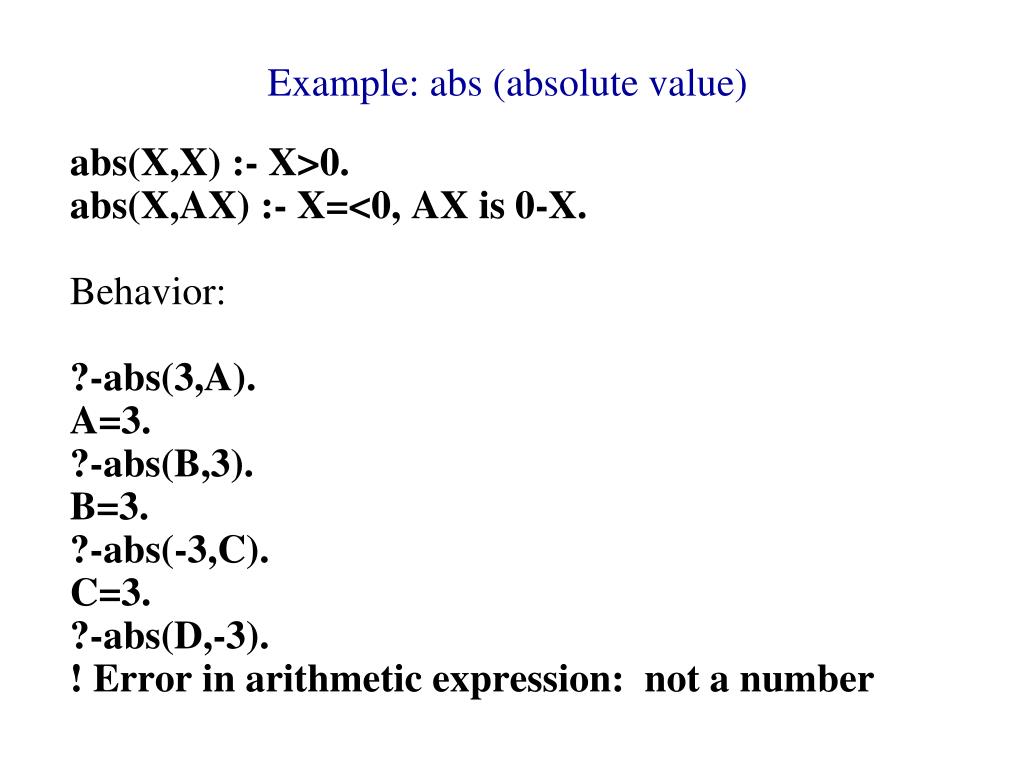 Example: abs (absolute value)

abs(X,X) :- X>0.
abs(X,AX) :- X=<0, AX is 0-X.

Behavior:

?-abs(3,A).
A=3.
?-abs(B,3).
B=3.
?-abs(-3,C).
C=3.
?-abs(D,-3).
! Error in arithmetic expression: not a number